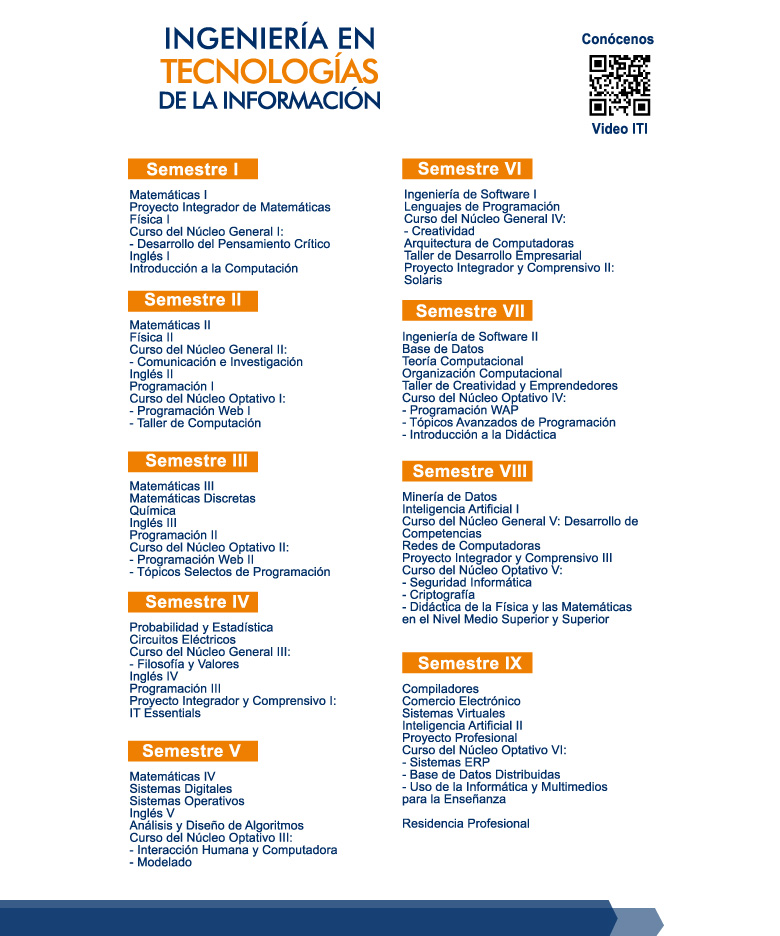 INGENIERÍA EN
TECNOLOGÍAS
DE LA INFORMACIÓN

Conócenos

Video ITI

Semestre I

Matemáticas I
Proyecto Integrador de Matemáticas
Física I
Curso del Núcleo General I:
- Desarrollo del Pensamiento Crítico
Inglés I
Introducción a la Computación

Semestre II

Matemáticas II
Física II
Curso del Núcleo General II:
- Comunicación e Investigación
Inglés II
Programación I
Curso del Núcleo Optativo I:
- Programación Web I
- Taller de Computación

Semestre III

Matemáticas III
Matemáticas Discretas
Química
Inglés III
Programación II
Curso del Núcleo Optativo II:
- Programación Web II
- Tópicos Selectos de Programación

Semestre IV

Probabilidad y Estadística
Circuitos Eléctricos
Curso del Núcleo General III:
- Filosofía y Valores
Inglés IV
Programación III
Proyecto Integrador y Comprensivo I:
IT Essentials

Semestre V

Matemáticas IV
Sistemas Digitales
Sistemas Operativos
Inglés V
Análisis y Diseño de Algoritmos
Curso del Núcleo Optativo III:
- Interacción Humana y Computadora
- Modelado

Semestre VI

Ingeniería de Software I
Lenguajes de Programación
Curso del Núcleo General IV:
- Creatividad
Arquitectura de Computadoras
Taller de Desarrollo Empresarial
Proyecto Integrador y Comprensivo II:
Solaris

Semestre VII

Ingeniería de Software II
Base de Datos
Teoría Computacional
Organización Computacional
Taller de Creatividad y Emprendedores
Curso del Núcleo Optativo IV:
- Programación WAP
- Tópicos Avanzados de Programación
- Introducción a la Didáctica

Semestre VIII

Minería de Datos
Inteligencia Artificial I
Curso del Núcleo General V: Desarrollo de Competencias
Redes de Computadoras
Proyecto Integrador y Comprensivo III
Curso del Núcleo Optativo V:
- Seguridad Informática
- Criptografía
- Didáctica de la Física y las Matemáticas en el Nivel Medio Superior y Superior

Semestre IX

Compiladores
Comercio Electrónico
Sistemas Virtuales
Inteligencia Artificial II
Proyecto Profesional
Curso del Núcleo Optativo VI:
- Sistemas ERP
- Base de Datos Distribuidas
- Uso de la Informática y Multimedios para la Enseñanza

Residencia Profesional